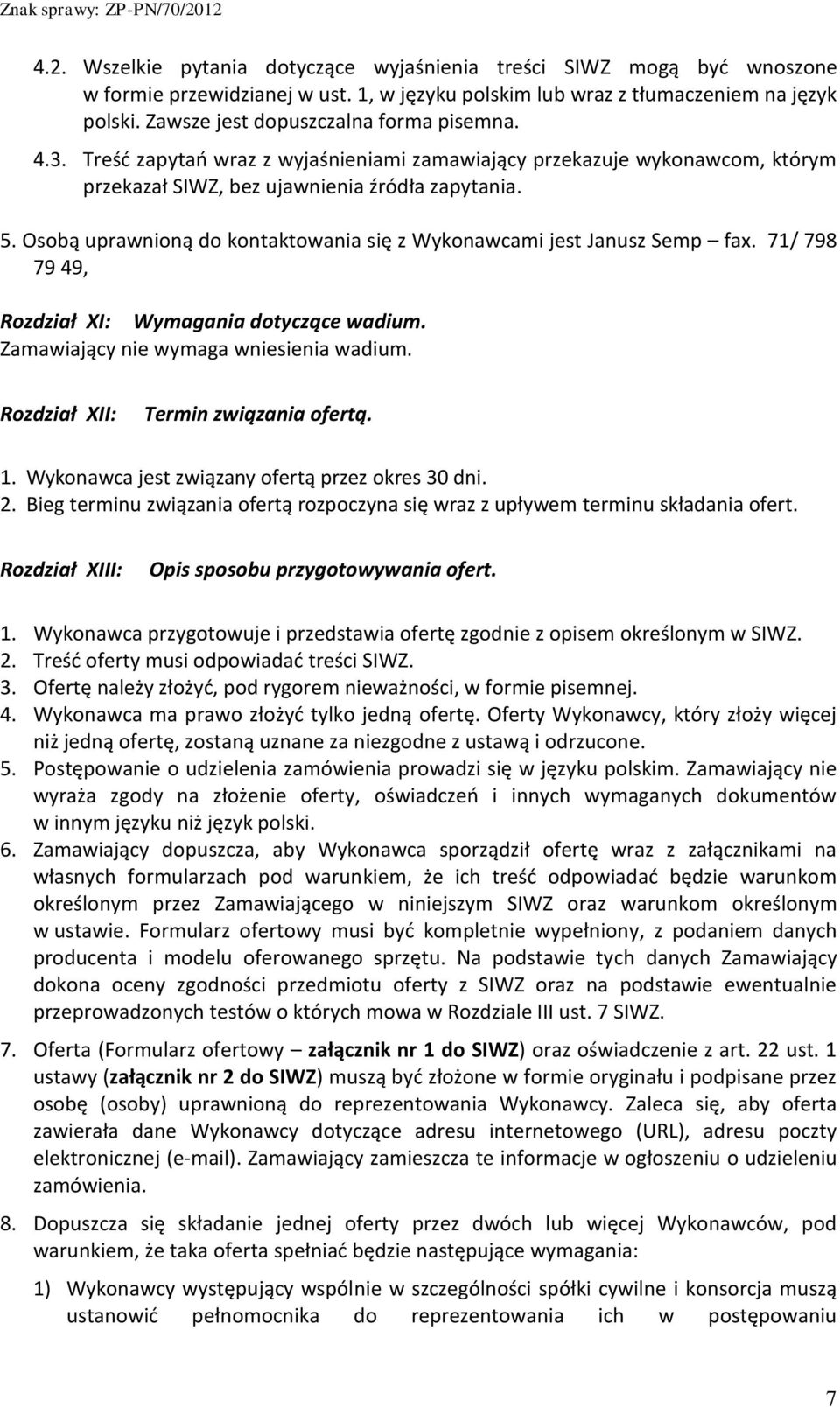 Znak sprawy: ZP-PN/70/2012

4.2. Wszelkie pytania dotyczące wyjaśnienia treści SIWZ mogą być wnoszone w formie przewidzianej w ust. 1, w języku polskim lub wraz z tłumaczeniem na język polski. Zawsze jest dopuszczalna forma pisemna.

4.3. Treść zapytań wraz z wyjaśnieniami zamawiający przekazuje wykonawcom, którym przekazał SIWZ, bez ujawnienia źródła zapytania.

5. Osobą uprawnioną do kontaktowania się z Wykonawcami jest Janusz Semp – fax. 71/ 798 79 49,

Rozdział XI: Wymagania dotyczące wadium.
Zamawiający nie wymaga wniesienia wadium.

Rozdział XII: Termin związania ofertą.

1. Wykonawca jest związany ofertą przez okres 30 dni.
2. Bieg terminu związania ofertą rozpoczyna się wraz z upływem terminu składania ofert.

Rozdział XIII: Opis sposobu przygotowywania ofert.

1. Wykonawca przygotowuje i przedstawia ofertę zgodnie z opisem określonym w SIWZ.
2. Treść oferty musi odpowiadać treści SIWZ.
3. Ofertę należy złożyć, pod rygorem nieważności, w formie pisemnej.
4. Wykonawca ma prawo złożyć tylko jedną ofertę. Oferty Wykonawcy, który złoży więcej niż jedną ofertę, zostaną uznane za niezgodne z ustawą i odrzucone.
5. Postępowanie o udzielenia zamówienia prowadzi się w języku polskim. Zamawiający nie wyraża zgody na złożenie oferty, oświadczeń i innych wymaganych dokumentów w innym języku niż język polski.
6. Zamawiający dopuszcza, aby Wykonawca sporządził ofertę wraz z załącznikami na własnych formularzach pod warunkiem, że ich treść odpowiadać będzie warunkom określonym przez Zamawiającego w niniejszym SIWZ oraz warunkom określonym w ustawie. Formularz ofertowy musi być kompletnie wypełniony, z podaniem danych producenta i modelu oferowanego sprzętu. Na podstawie tych danych Zamawiający dokona oceny zgodności przedmiotu oferty z SIWZ oraz na podstawie ewentualnie przeprowadzonych testów o których mowa w Rozdziale III ust. 7 SIWZ.

7. Oferta (Formularz ofertowy – załącznik nr 1 do SIWZ) oraz oświadczenie z art. 22 ust. 1 ustawy (załącznik nr 2 do SIWZ) muszą być złożone w formie oryginału i podpisane przez osobę (osoby) uprawnioną do reprezentowania Wykonawcy. Zaleca się, aby oferta zawierała dane Wykonawcy dotyczące adresu internetowego (URL), adresu poczty elektronicznej (e-mail). Zamawiający zamieszcza te informacje w ogłoszeniu o udzieleniu zamówienia.

8. Dopuszcza się składanie jednej oferty przez dwóch lub więcej Wykonawców, pod warunkiem, że taka oferta spełniać będzie następujące wymagania:

1) Wykonawcy występujący wspólnie w szczególności spółki cywilne i konsorcja muszą ustanowić pełnomocnika do reprezentowania ich w postępowaniu

7